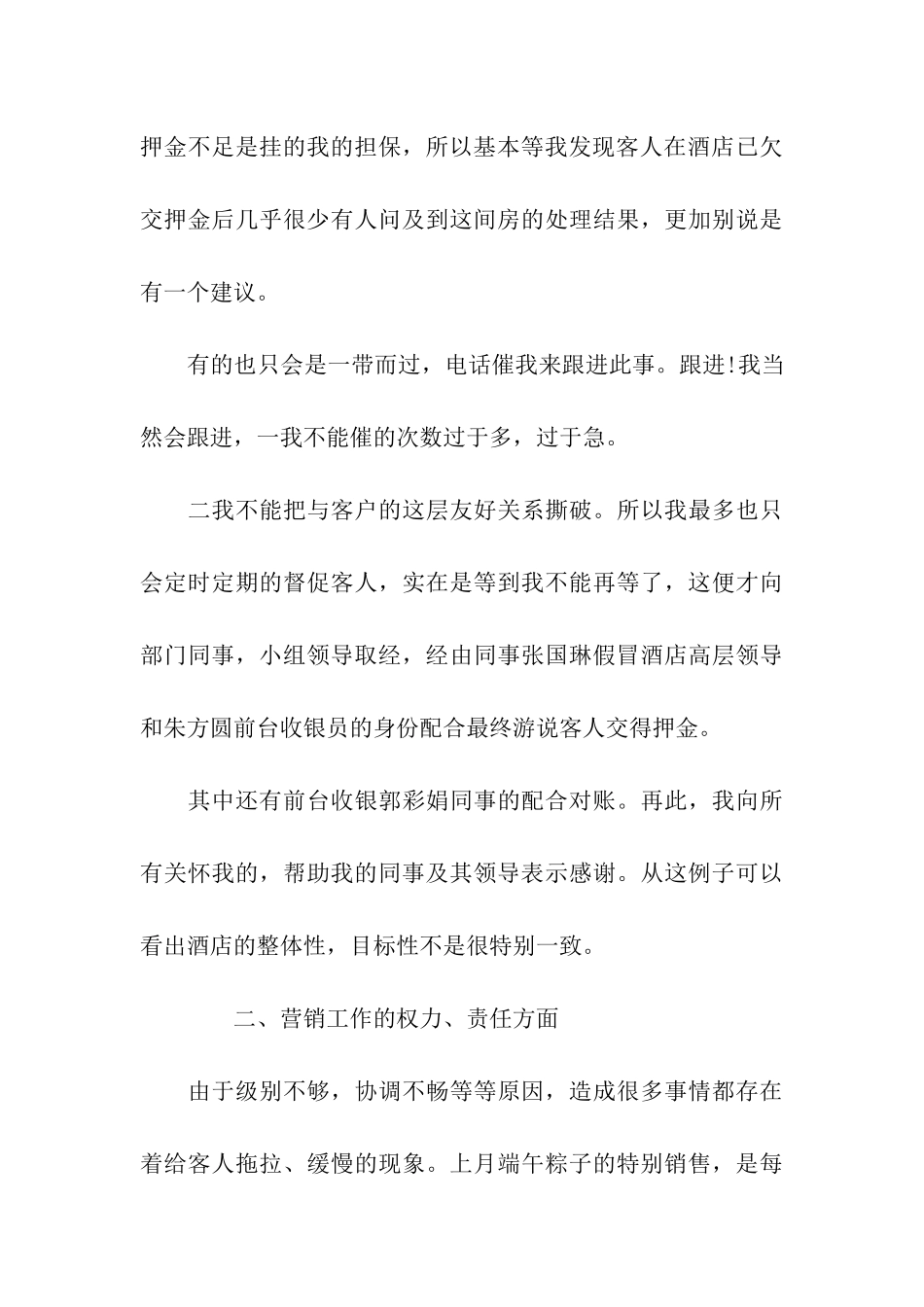 押金不足是挂的我的担保，所以基本等我发现客人在酒店已欠交押金后几乎很少有人问及到这间房的处理结果，更加别说是有一个建议。

有的也只会是一带而过，电话催我来跟进此事。跟进!我当然会跟进，一我不能催的次数过于多，过于急。

二我不能把与客户的这层友好关系撕破。所以我最多也只会定时定期的督促客人，实在是等到我不能再等了，这便才向部门同事，小组领导取经，经由同事张国琳假冒酒店高层领导和朱方圆前台收银员的身份配合最终游说客人交得押金。

其中还有前台收银郭彩娟同事的配合对账。再此，我向所有关怀我的，帮助我的同事及其领导表示感谢。从这例子可以看出酒店的整体性，目标性不是很特别一致。

二、营销工作的权力、责任方面

由于级别不够，协调不畅等等原因，造成很多事情都存在着给客人拖拉、缓慢的现象。上月端午粽子的特别销售，是每